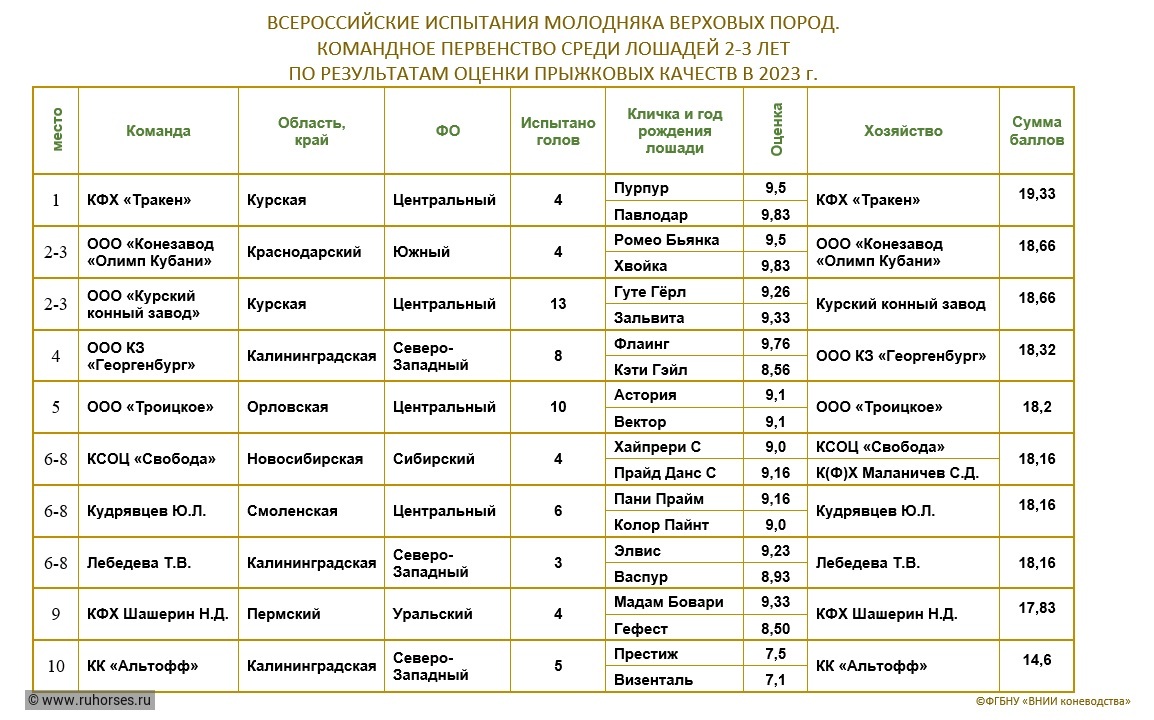 ВСЕРОССИЙСКИЕ ИСПЫТАНИЯ МОЛОДНЯКА ВЕРХОВЫХ ПОРОД.
КОМАНДНОЕ ПЕРВЕНСТВО СРЕДИ ЛОШАДЕЙ 2-3 ЛЕТ
ПО РЕЗУЛЬТАТАМ ОЦЕНКИ ПРЫЖКОВЫХ КАЧЕСТВ В 2023 г.

| место | Команда | Область, край | ФО | Испытано голов | Кличка и год рождения лошади | Оценка | Хозяйство | Сумма баллов |
|---|---|---|---|---|---|---|---|---|
| 1 | КФХ «Тракен» | Курская | Центральный | 4 | Пурпур | 9,5 | КФХ «Тракен» | 19,33 |
| | | | | | Павлодар | 9,83 | | |
| 2-3 | ООО «Конезавод «Олимп Кубани» | Краснодарский | Южный | 4 | Ромео Бьянка | 9,5 | ООО «Конезавод «Олимп Кубани» | 18,66 |
| | | | | | Хвойка | 9,83 | | |
| 2-3 | ООО «Курский конный завод» | Курская | Центральный | 13 | Гуте Гёрл | 9,26 | Курский конный завод | 18,66 |
| | | | | | Зальвита | 9,33 | | |
| 4 | ООО КЗ «Георгенбург» | Калининградская | Северо-Западный | 8 | Флаинг | 9,76 | ООО КЗ «Георгенбург» | 18,32 |
| | | | | | Кэти Гэйл | 8,56 | | |
| 5 | ООО «Троицкое» | Орловская | Центральный | 10 | Астория | 9,1 | ООО «Троицкое» | 18,2 |
| | | | | | Вектор | 9,1 | | |
| 6-8 | КСОЦ «Свобода» | Новосибирская | Сибирский | 4 | Хайпрери С | 9,0 | КСОЦ «Свобода» | 18,16 |
| | | | | | Прайд Данс С | 9,16 | К(Ф)Х Маланичев С.Д. | |
| 6-8 | Кудрявцев Ю.Л. | Смоленская | Центральный | 6 | Пани Прайм | 9,16 | Кудрявцев Ю.Л. | 18,16 |
| | | | | | Колор Пайнт | 9,0 | | |
| 6-8 | Лебедева Т.В. | Калининградская | Северо-Западный | 3 | Элвис | 9,23 | Лебедева Т.В. | 18,16 |
| | | | | | Васпур | 8,93 | | |
| 9 | КФХ Шашерин Н.Д. | Пермский | Уральский | 4 | Мадам Бовари | 9,33 | КФХ Шашерин Н.Д. | 17,83 |
| | | | | | Гефест | 8,50 | | |
| 10 | КК «Альтофф» | Калининградская | Северо-Западный | 5 | Престиж | 7,5 | КК «Альтофф» | 14,6 |
| | | | | | Визенталь | 7,1 | | |

© www.ruhorses.ru
©ФГБНУ «ВНИИ коневодства»